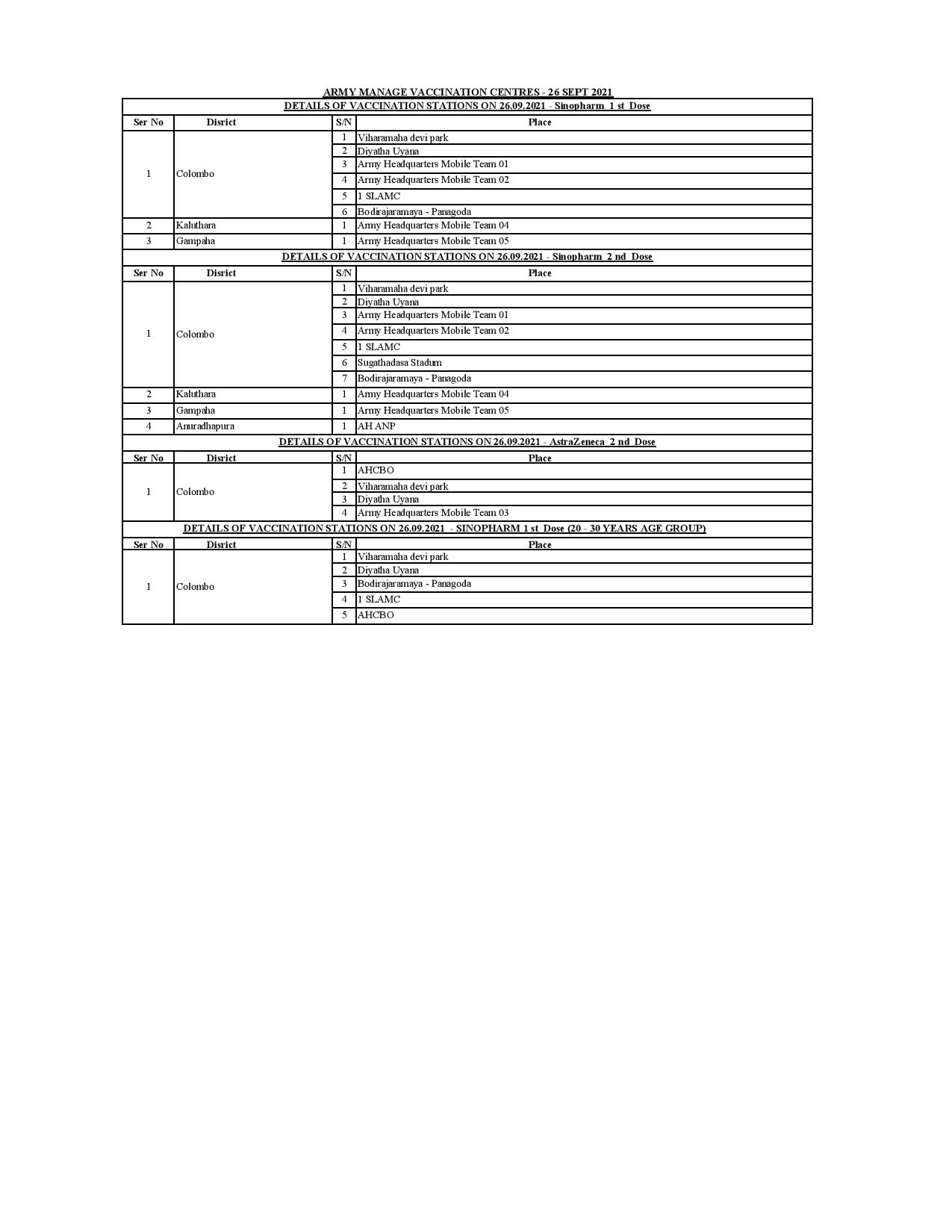 ARMY MANAGE VACCINATION CENTRES - 26 SEPT 2021

DETAILS OF VACCINATION STATIONS ON 26.09.2021 - Sinopharm 1 st Dose

| Ser No | Disrict | S/N | Place |
|---|---|---|---|
| 1 | Colombo | 1 | Viharamaha devi park |
| | | 2 | Diyatha Uyana |
| | | 3 | Army Headquarters Mobile Team 01 |
| | | 4 | Army Headquarters Mobile Team 02 |
| | | 5 | 1 SLAMC |
| | | 6 | Bodirajaramaya - Panagoda |
| 2 | Kaluthara | 1 | Army Headquarters Mobile Team 04 |
| 3 | Gampaha | 1 | Army Headquarters Mobile Team 05 |

DETAILS OF VACCINATION STATIONS ON 26.09.2021 - Sinopharm 2 nd Dose

| Ser No | Disrict | S/N | Place |
|---|---|---|---|
| 1 | Colombo | 1 | Viharamaha devi park |
| | | 2 | Diyatha Uyana |
| | | 3 | Army Headquarters Mobile Team 01 |
| | | 4 | Army Headquarters Mobile Team 02 |
| | | 5 | 1 SLAMC |
| | | 6 | Sugathadasa Stadum |
| | | 7 | Bodirajaramaya - Panagoda |
| 2 | Kaluthara | 1 | Army Headquarters Mobile Team 04 |
| 3 | Gampaha | 1 | Army Headquarters Mobile Team 05 |
| 4 | Anuradhapura | 1 | AH ANP |

DETAILS OF VACCINATION STATIONS ON 26.09.2021 - AstraZeneca 2 nd Dose

| Ser No | Disrict | S/N | Place |
|---|---|---|---|
| 1 | Colombo | 1 | AHCBO |
| | | 2 | Viharamaha devi park |
| | | 3 | Diyatha Uyana |
| | | 4 | Army Headquarters Mobile Team 03 |

DETAILS OF VACCINATION STATIONS ON 26.09.2021 - SINOPHARM 1 st Dose (20 - 30 YEARS AGE GROUP)

| Ser No | Disrict | S/N | Place |
|---|---|---|---|
| 1 | Colombo | 1 | Viharamaha devi park |
| | | 2 | Diyatha Uyana |
| | | 3 | Bodirajaramaya - Panagoda |
| | | 4 | 1 SLAMC |
| | | 5 | AHCBO |